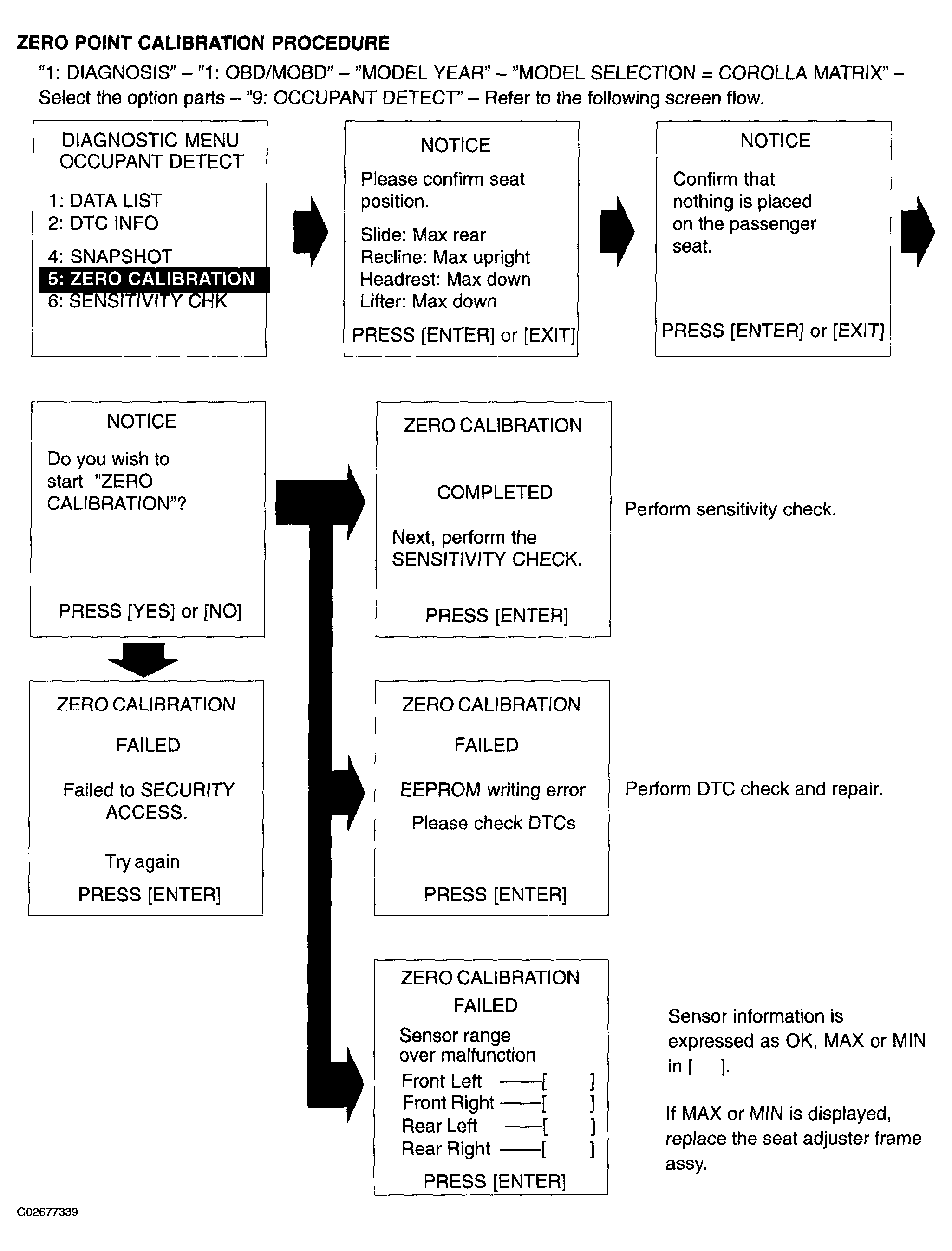 ZERO POINT CALIBRATION PROCEDURE

"1: DIAGNOSIS" – "1: OBD/MOBD" – "MODEL YEAR" – "MODEL SELECTION = COROLLA MATRIX" – Select the option parts – "9: OCCUPANT DETECT" – Refer to the following screen flow.

DIAGNOSTIC MENU
OCCUPANT DETECT

1: DATA LIST
2: DTC INFO

4: SNAPSHOT
5: ZERO CALIBRATION
6: SENSITIVITY CHK

NOTICE

Please confirm seat position.

Slide: Max rear
Recline: Max upright
Headrest: Max down
Lifter: Max down

PRESS [ENTER] or [EXIT]

NOTICE

Confirm that nothing is placed on the passenger seat.

PRESS [ENTER] or [EXIT]

NOTICE

Do you wish to start "ZERO CALIBRATION"?

PRESS [YES] or [NO]

ZERO CALIBRATION

COMPLETED

Next, perform the SENSITIVITY CHECK.

PRESS [ENTER]

Perform sensitivity check.

ZERO CALIBRATION

FAILED

Failed to SECURITY ACCESS.

Try again

PRESS [ENTER]

ZERO CALIBRATION

FAILED

EEPROM writing error

Please check DTCs

PRESS [ENTER]

Perform DTC check and repair.

ZERO CALIBRATION
FAILED
Sensor range over malfunction
Front Left ——[ ]
Front Right ——[ ]
Rear Left ——[ ]
Rear Right ——[ ]
PRESS [ENTER]

Sensor information is expressed as OK, MAX or MIN in [ ].

If MAX or MIN is displayed, replace the seat adjuster frame assy.

G02677339